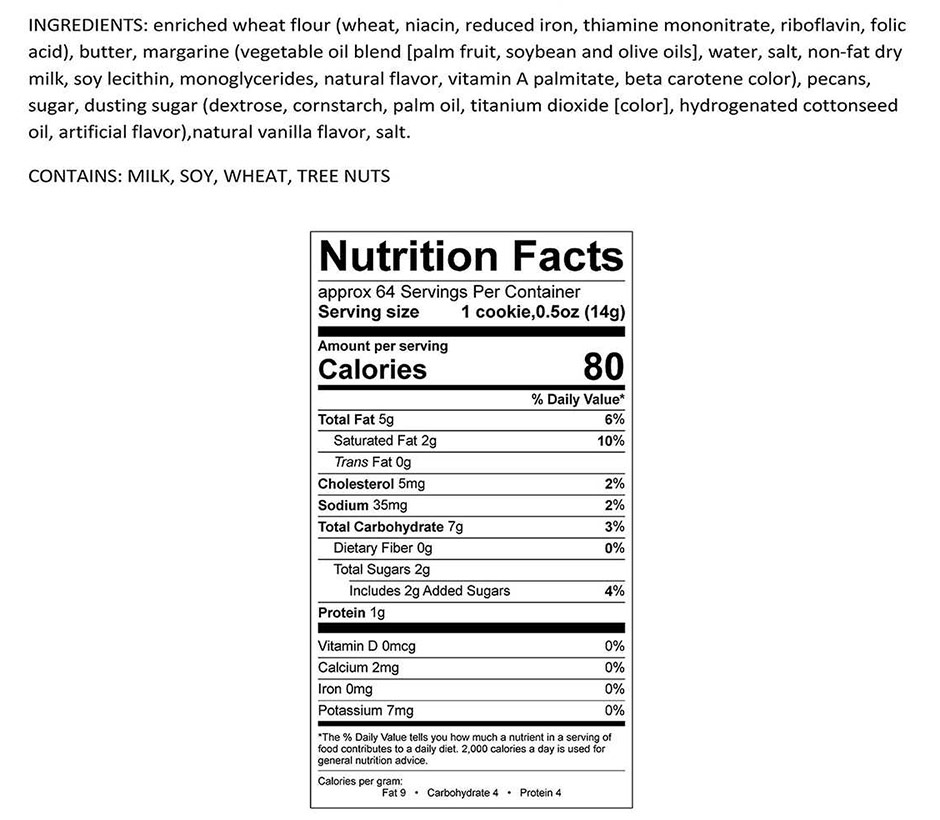 INGREDIENTS: enriched wheat flour (wheat, niacin, reduced iron, thiamine mononitrate, riboflavin, folic acid), butter, margarine (vegetable oil blend [palm fruit, soybean and olive oils], water, salt, non-fat dry milk, soy lecithin, monoglycerides, natural flavor, vitamin A palmitate, beta carotene color), pecans, sugar, dusting sugar (dextrose, cornstarch, palm oil, titanium dioxide [color], hydrogenated cottonseed oil, artificial flavor),natural vanilla flavor, salt.

CONTAINS: MILK, SOY, WHEAT, TREE NUTS

Nutrition Facts

approx 64 Servings Per Container
Serving size 1 cookie,0.5oz (14g)

Amount per serving
Calories 80

| | % Daily Value* |
|---|---|
| Total Fat 5g | 6% |
| Saturated Fat 2g | 10% |
| Trans Fat 0g | |
| Cholesterol 5mg | 2% |
| Sodium 35mg | 2% |
| Total Carbohydrate 7g | 3% |
| Dietary Fiber 0g | 0% |
| Total Sugars 2g | |
| Includes 2g Added Sugars | 4% |
| Protein 1g | |
| Vitamin D 0mcg | 0% |
| Calcium 2mg | 0% |
| Iron 0mg | 0% |
| Potassium 7mg | 0% |

*The % Daily Value tells you how much a nutrient in a serving of food contributes to a daily diet. 2,000 calories a day is used for general nutrition advice.

Calories per gram:
Fat 9 • Carbohydrate 4 • Protein 4